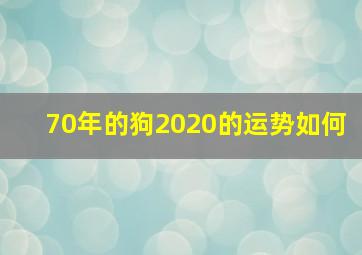 70年的狗2020的运势如何